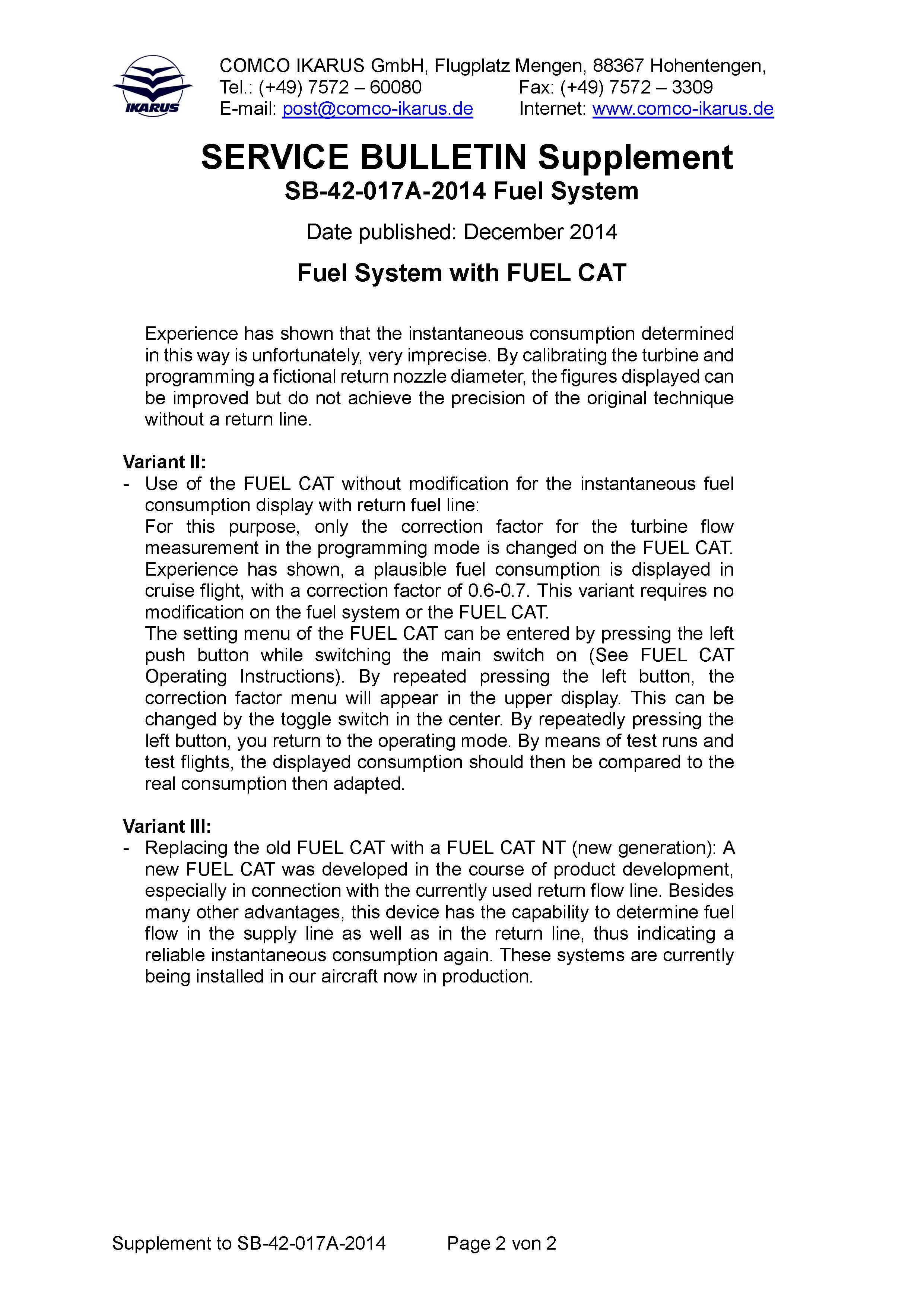 IKARUS

COMCO IKARUS GmbH, Flugplatz Mengen, 88367 Hohentengen,
Tel.: (+49) 7572 – 60080 Fax: (+49) 7572 – 3309
E-mail: post@comco-ikarus.de Internet: www.comco-ikarus.de

SERVICE BULLETIN Supplement
SB-42-017A-2014 Fuel System

Date published: December 2014

Fuel System with FUEL CAT

Experience has shown that the instantaneous consumption determined in this way is unfortunately, very imprecise. By calibrating the turbine and programming a fictional return nozzle diameter, the figures displayed can be improved but do not achieve the precision of the original technique without a return line.

Variant II:
- Use of the FUEL CAT without modification for the instantaneous fuel consumption display with return fuel line:
For this purpose, only the correction factor for the turbine flow measurement in the programming mode is changed on the FUEL CAT. Experience has shown, a plausible fuel consumption is displayed in cruise flight, with a correction factor of 0.6-0.7. This variant requires no modification on the fuel system or the FUEL CAT.
The setting menu of the FUEL CAT can be entered by pressing the left push button while switching the main switch on (See FUEL CAT Operating Instructions). By repeated pressing the left button, the correction factor menu will appear in the upper display. This can be changed by the toggle switch in the center. By repeatedly pressing the left button, you return to the operating mode. By means of test runs and test flights, the displayed consumption should then be compared to the real consumption then adapted.

Variant III:
- Replacing the old FUEL CAT with a FUEL CAT NT (new generation): A new FUEL CAT was developed in the course of product development, especially in connection with the currently used return flow line. Besides many other advantages, this device has the capability to determine fuel flow in the supply line as well as in the return line, thus indicating a reliable instantaneous consumption again. These systems are currently being installed in our aircraft now in production.

Supplement to SB-42-017A-2014 Page 2 von 2